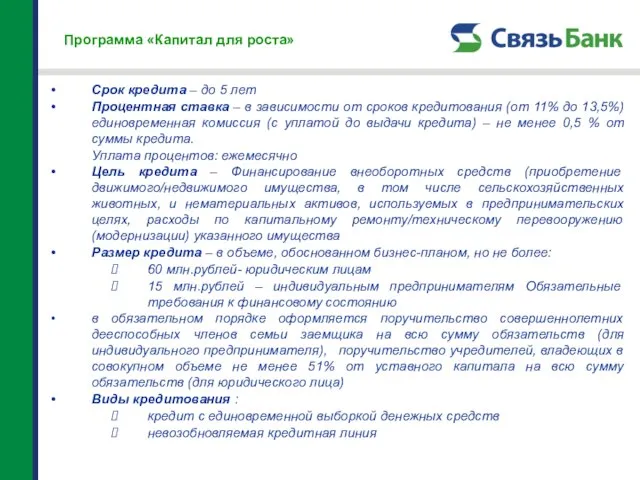 Программа «Капитал для роста»

СвязьБанк

• Срок кредита – до 5 лет
• Процентная ставка – в зависимости от сроков кредитования (от 11% до 13,5%) единовременная комиссия (с уплатой до выдачи кредита) – не менее 0,5 % от суммы кредита.
Уплата процентов: ежемесячно
• Цель кредита – Финансирование внеоборотных средств (приобретение движимого/недвижимого имущества, в том числе сельскохозяйственных животных, и нематериальных активов, используемых в предпринимательских целях, расходы по капитальному ремонту/техническому перевооружению (модернизации) указанного имущества
• Размер кредита – в объеме, обоснованном бизнес-планом, но не более:
 60 млн.рублей- юридическим лицам
 15 млн.рублей – индивидуальным предпринимателям Обязательные требования к финансовому состоянию
• в обязательном порядке оформляется поручительство совершеннолетних дееспособных членов семьи заемщика на всю сумму обязательств (для индивидуального предпринимателя), поручительство учредителей, владеющих в совокупном объеме не менее 51% от уставного капитала на всю сумму обязательств (для юридического лица)
• Виды кредитования :
 кредит с единовременной выборкой денежных средств
 невозобновляемая кредитная линия